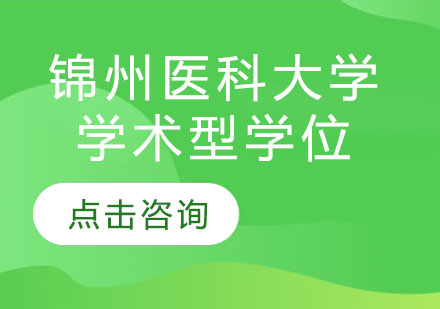 锦州医科大学
学术型学位

点击咨询